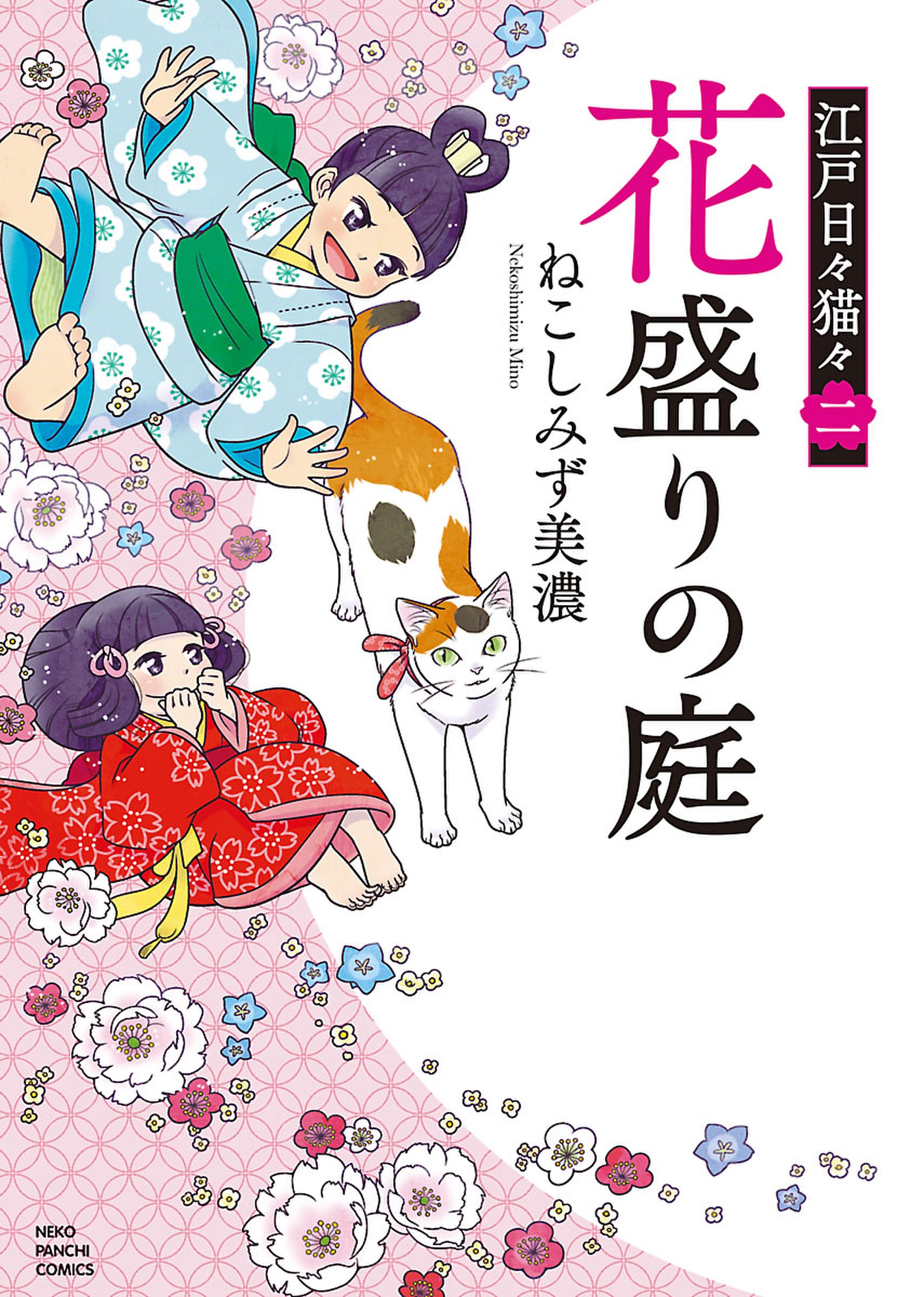 江戸日々猫々 二

花盛りの庭

ねこしみず美濃

Nekoshimizu Mino

NEKO PANCHI COMICS